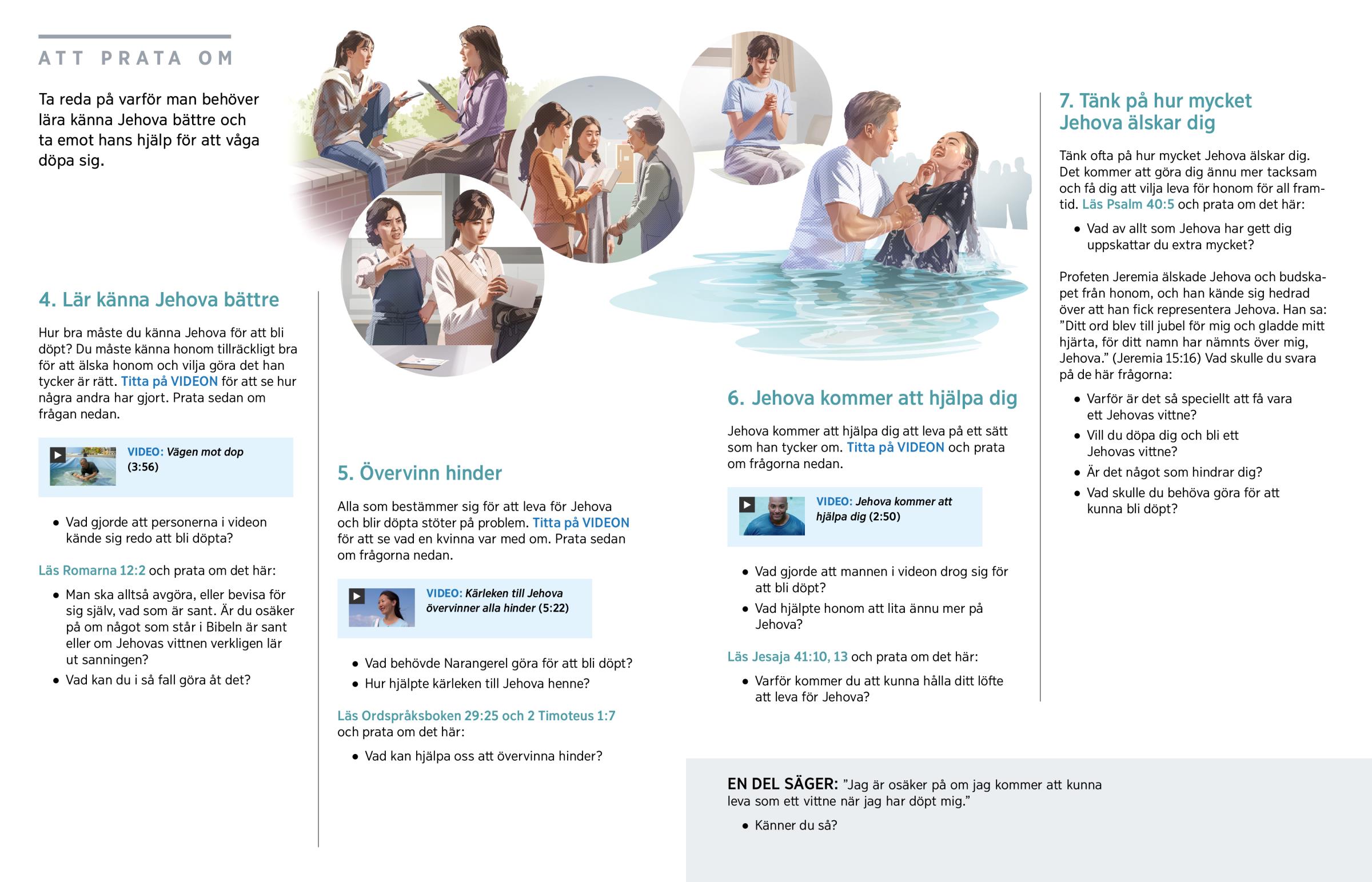 ATT PRATA OM

Ta reda på varför man behöver lära känna Jehova bättre och ta emot hans hjälp för att våga döpa sig.

4. Lär känna Jehova bättre

Hur bra måste du känna Jehova för att bli döpt? Du måste känna honom tillräckligt bra för att älska honom och vilja göra det han tycker är rätt. Titta på VIDEON för att se hur några andra har gjort. Prata sedan om frågan nedan.

VIDEO: Vägen mot dop (3:56)

• Vad gjorde att personerna i videon kände sig redo att bli döpta?

Läs Romarna 12:2 och prata om det här:

• Man ska alltså avgöra, eller bevisa för sig själv, vad som är sant. Är du osäker på om något som står i Bibeln är sant eller om Jehovas vittnen verkligen lär ut sanningen?
• Vad kan du i så fall göra åt det?

5. Övervinn hinder

Alla som bestämmer sig för att leva för Jehova och blir döpta stöter på problem. Titta på VIDEON för att se vad en kvinna var med om. Prata sedan om frågorna nedan.

VIDEO: Kärleken till Jehova övervinner alla hinder (5:22)

• Vad behövde Narangerel göra för att bli döpt?
• Hur hjälpte kärleken till Jehova henne?

Läs Ordspråksboken 29:25 och 2 Timoteus 1:7 och prata om det här:

• Vad kan hjälpa oss att övervinna hinder?

6. Jehova kommer att hjälpa dig

Jehova kommer att hjälpa dig att leva på ett sätt som han tycker om. Titta på VIDEON och prata om frågorna nedan.

VIDEO: Jehova kommer att hjälpa dig (2:50)

• Vad gjorde att mannen i videon drog sig för att bli döpt?
• Vad hjälpte honom att lita ännu mer på Jehova?

Läs Jesaja 41:10, 13 och prata om det här:

• Varför kommer du att kunna hålla ditt löfte att leva för Jehova?

7. Tänk på hur mycket Jehova älskar dig

Tänk ofta på hur mycket Jehova älskar dig. Det kommer att göra dig ännu mer tacksam och få dig att vilja leva för honom för all framtid. Läs Psalm 40:5 och prata om det här:

• Vad av allt som Jehova har gett dig uppskattar du extra mycket?

Profeten Jeremia älskade Jehova och budskapet från honom, och han kände sig hedrad över att han fick representera Jehova. Han sa: ”Ditt ord blev till jubel för mig och gladde mitt hjärta, för ditt namn har nämnts över mig, Jehova.” (Jeremia 15:16) Vad skulle du svara på de här frågorna:

• Varför är det så speciellt att få vara ett Jehovas vittne?
• Vill du döpa dig och bli ett Jehovas vittne?
• Är det något som hindrar dig?
• Vad skulle du behöva göra för att kunna bli döpt?

EN DEL SÄGER: ”Jag är osäker på om jag kommer att kunna leva som ett vittne när jag har döpt mig.”

• Känner du så?